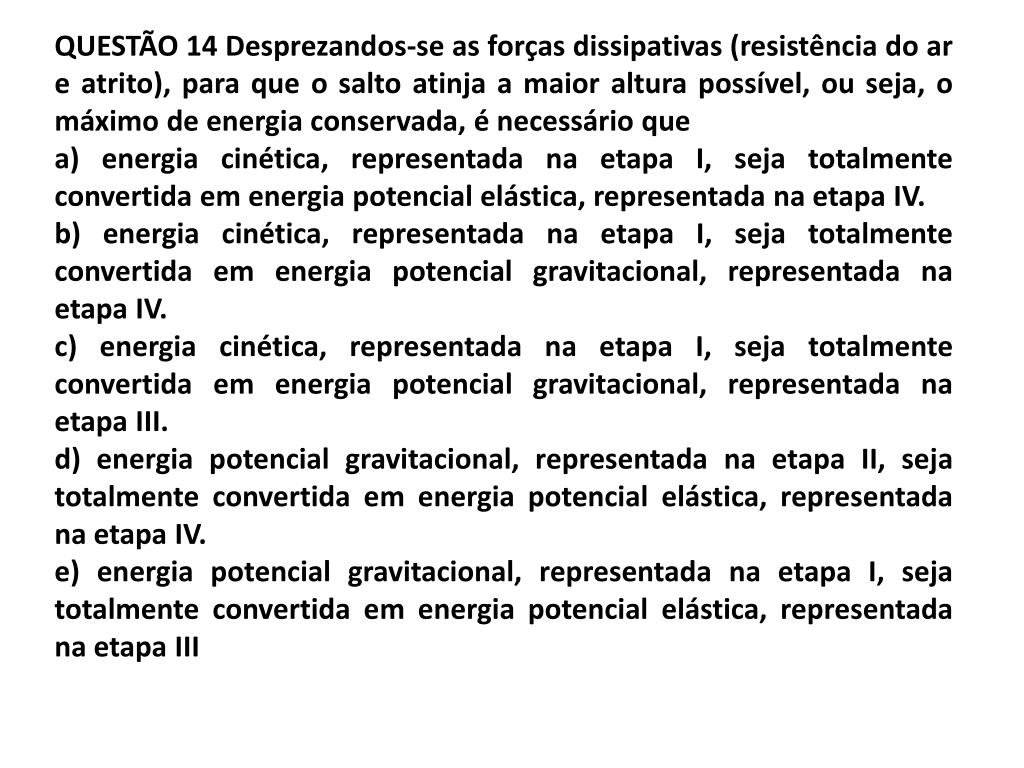 QUESTÃO 14 Desprezandos-se as forças dissipativas (resistência do ar e atrito), para que o salto atinja a maior altura possível, ou seja, o máximo de energia conservada, é necessário que

a) energia cinética, representada na etapa I, seja totalmente convertida em energia potencial elástica, representada na etapa IV.

b) energia cinética, representada na etapa I, seja totalmente convertida em energia potencial gravitacional, representada na etapa IV.

c) energia cinética, representada na etapa I, seja totalmente convertida em energia potencial gravitacional, representada na etapa III.

d) energia potencial gravitacional, representada na etapa II, seja totalmente convertida em energia potencial elástica, representada na etapa IV.

e) energia potencial gravitacional, representada na etapa I, seja totalmente convertida em energia potencial elástica, representada na etapa III